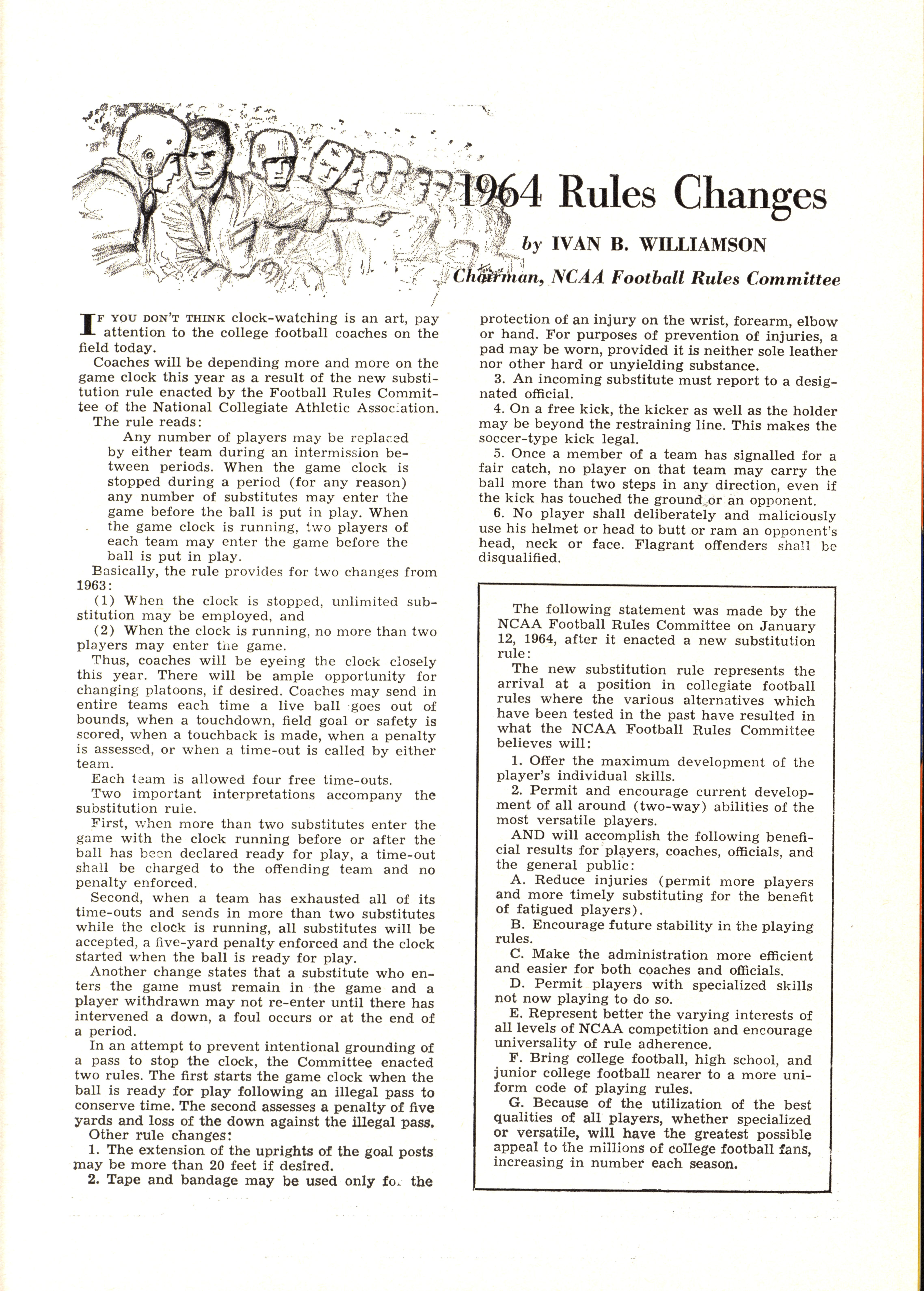 1964 Rules Changes

by IVAN B. WILLIAMSON

Chairman, NCAA Football Rules Committee

IF YOU DON'T THINK clock-watching is an art, pay attention to the college football coaches on the field today.

Coaches will be depending more and more on the game clock this year as a result of the new substitution rule enacted by the Football Rules Committee of the National Collegiate Athletic Association. The rule reads:

Any number of players may be replaced by either team during an intermission between periods. When the game clock is stopped during a period (for any reason) any number of substitutes may enter the game before the ball is put in play. When the game clock is running, two players of each team may enter the game before the ball is put in play.

Basically, the rule provides for two changes from 1963:

(1) When the clock is stopped, unlimited substitution may be employed, and

(2) When the clock is running, no more than two players may enter the game.

Thus, coaches will be eyeing the clock closely this year. There will be ample opportunity for changing platoons, if desired. Coaches may send in entire teams each time a live ball goes out of bounds, when a touchdown, field goal or safety is scored, when a touchback is made, when a penalty is assessed, or when a time-out is called by either team.

Each team is allowed four free time-outs.

Two important interpretations accompany the substitution rule.

First, when more than two substitutes enter the game with the clock running before or after the ball has been declared ready for play, a time-out shall be charged to the offending team and no penalty enforced.

Second, when a team has exhausted all of its time-outs and sends in more than two substitutes while the clock is running, all substitutes will be accepted, a five-yard penalty enforced and the clock started when the ball is ready for play.

Another change states that a substitute who enters the game must remain in the game and a player withdrawn may not re-enter until there has intervened a down, a foul occurs or at the end of a period.

In an attempt to prevent intentional grounding of a pass to stop the clock, the Committee enacted two rules. The first starts the game clock when the ball is ready for play following an illegal pass to conserve time. The second assesses a penalty of five yards and loss of the down against the illegal pass.

Other rule changes:

1. The extension of the uprights of the goal posts may be more than 20 feet if desired.

2. Tape and bandage may be used only for the protection of an injury on the wrist, forearm, elbow or hand. For purposes of prevention of injuries, a pad may be worn, provided it is neither sole leather nor other hard or unyielding substance.

3. An incoming substitute must report to a designated official.

4. On a free kick, the kicker as well as the holder may be beyond the restraining line. This makes the soccer-type kick legal.

5. Once a member of a team has signalled for a fair catch, no player on that team may carry the ball more than two steps in any direction, even if the kick has touched the ground or an opponent.

6. No player shall deliberately and maliciously use his helmet or head to butt or ram an opponent's head, neck or face. Flagrant offenders shall be disqualified.

The following statement was made by the NCAA Football Rules Committee on January 12, 1964, after it enacted a new substitution rule:

The new substitution rule represents the arrival at a position in collegiate football rules where the various alternatives which have been tested in the past have resulted in what the NCAA Football Rules Committee believes will:

1. Offer the maximum development of the player's individual skills.

2. Permit and encourage current development of all around (two-way) abilities of the most versatile players.

AND will accomplish the following beneficial results for players, coaches, officials, and the general public:

A. Reduce injuries (permit more players and more timely substituting for the benefit of fatigued players).

B. Encourage future stability in the playing rules.

C. Make the administration more efficient and easier for both coaches and officials.

D. Permit players with specialized skills not now playing to do so.

E. Represent better the varying interests of all levels of NCAA competition and encourage universality of rule adherence.

F. Bring college football, high school, and junior college football nearer to a more uniform code of playing rules.

G. Because of the utilization of the best qualities of all players, whether specialized or versatile, will have the greatest possible appeal to the millions of college football fans, increasing in number each season.